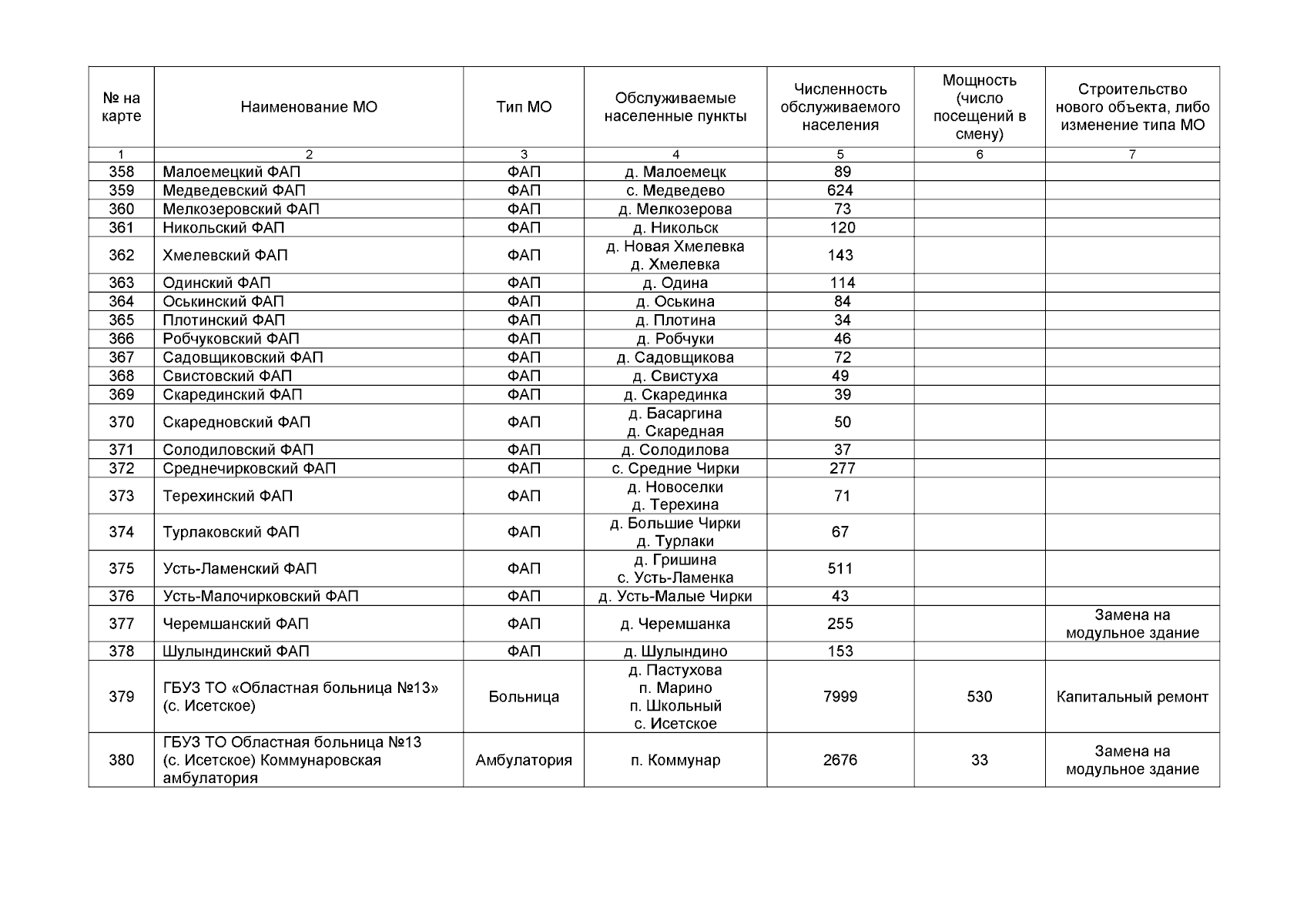 | № на карте | Наименование МО | Тип МО | Обслуживаемые населенные пункты | Численность обслуживаемого населения | Мощность (число посещений в смену) | Строительство нового объекта, либо изменение типа МО |
|---|---|---|---|---|---|---|
| 1 | 2 | 3 | 4 | 5 | 6 | 7 |
| 358 | Малоемецкий ФАП | ФАП | д. Малоемецк | 89 | | |
| 359 | Медведевский ФАП | ФАП | с. Медведево | 624 | | |
| 360 | Мелкозеровский ФАП | ФАП | д. Мелкозерова | 73 | | |
| 361 | Никольский ФАП | ФАП | д. Никольск | 120 | | |
| 362 | Хмелевский ФАП | ФАП | д. Новая Хмелевка д. Хмелевка | 143 | | |
| 363 | Одинский ФАП | ФАП | д. Одина | 114 | | |
| 364 | Оськинский ФАП | ФАП | д. Оськина | 84 | | |
| 365 | Плотинский ФАП | ФАП | д. Плотина | 34 | | |
| 366 | Робчуковский ФАП | ФАП | д. Робчуки | 46 | | |
| 367 | Садовщиковский ФАП | ФАП | д. Садовщикова | 72 | | |
| 368 | Свистовский ФАП | ФАП | д. Свистуха | 49 | | |
| 369 | Скарединский ФАП | ФАП | д. Скарединка | 39 | | |
| 370 | Скаредновский ФАП | ФАП | д. Басаргина д. Скаредная | 50 | | |
| 371 | Солодиловский ФАП | ФАП | д. Солодилова | 37 | | |
| 372 | Среднечирковский ФАП | ФАП | с. Средние Чирки | 277 | | |
| 373 | Терехинский ФАП | ФАП | д. Новоселки д. Терехина | 71 | | |
| 374 | Турлаковский ФАП | ФАП | д. Большие Чирки д. Турлаки | 67 | | |
| 375 | Усть-Ламенский ФАП | ФАП | д. Гришина с. Усть-Ламенка | 511 | | |
| 376 | Усть-Малочирковский ФАП | ФАП | д. Усть-Малые Чирки | 43 | | |
| 377 | Черемшанский ФАП | ФАП | д. Черемшанка | 255 | | Замена на модульное здание |
| 378 | Шулындинский ФАП | ФАП | д. Шулындино | 153 | | |
| 379 | ГБУЗ ТО «Областная больница №13» (с. Исетское) | Больница | д. Пастухова п. Марино п. Школьный с. Исетское | 7999 | 530 | Капитальный ремонт |
| 380 | ГБУЗ ТО Областная больница №13 (с. Исетское) Коммунаровская амбулатория | Амбулатория | п. Коммунар | 2676 | 33 | Замена на модульное здание |